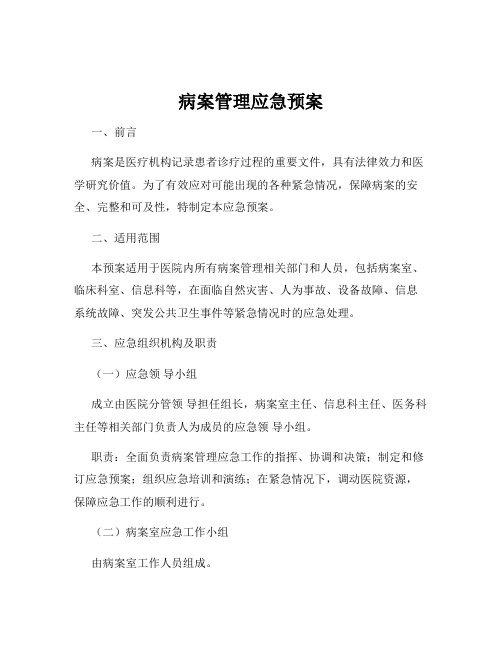 病案管理应急预案

一、前言

病案是医疗机构记录患者诊疗过程的重要文件，具有法律效力和医学研究价值。为了有效应对可能出现的各种紧急情况，保障病案的安全、完整和可及性，特制定本应急预案。

二、适用范围

本预案适用于医院内所有病案管理相关部门和人员，包括病案室、临床科室、信息科等，在面临自然灾害、人为事故、设备故障、信息系统故障、突发公共卫生事件等紧急情况时的应急处理。

三、应急组织机构及职责

（一）应急领 导小组

成立由医院分管领 导担任组长，病案室主任、信息科主任、医务科主任等相关部门负责人为成员的应急领 导小组。

职责：全面负责病案管理应急工作的指挥、协调和决策；制定和修订应急预案；组织应急培训和演练；在紧急情况下，调动医院资源，保障应急工作的顺利进行。

（二）病案室应急工作小组

由病案室工作人员组成。